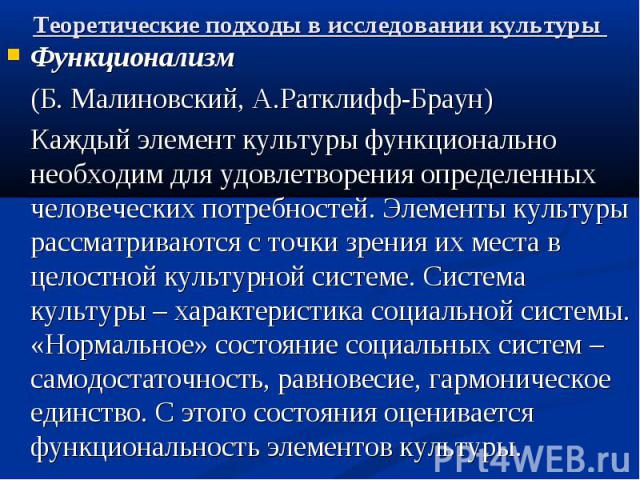 Теоретические подходы в исследовании культуры

Функционализм

(Б. Малиновский, А.Ратклифф-Браун)

Каждый элемент культуры функционально необходим для удовлетворения определенных человеческих потребностей. Элементы культуры рассматриваются с точки зрения их места в целостной культурной системе. Система культуры – характеристика социальной системы. «Нормальное» состояние социальных систем – самодостаточность, равновесие, гармоническое единство. С этого состояния оценивается функциональность элементов культуры.

PPt4WEB.ru